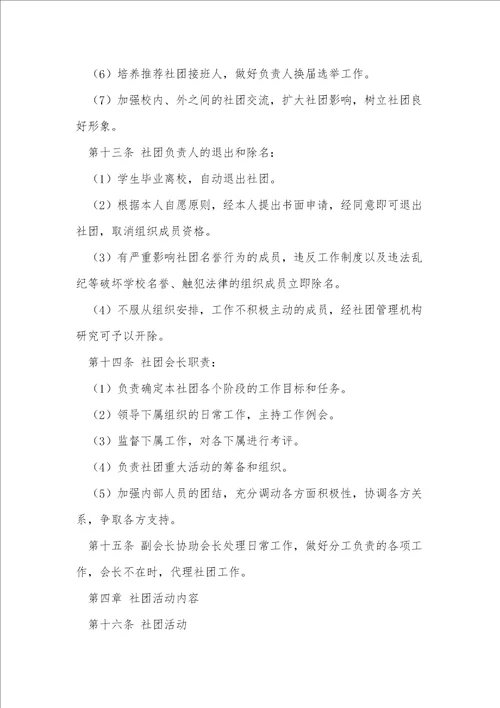 （6）培养推荐社团接班人，做好负责人换届选举工作。

（7）加强校内、外之间的社团交流，扩大社团影响，树立社团良好形象。

第十三条 社团负责人的退出和除名：

（1）学生毕业离校，自动退出社团。

（2）根据本人自愿原则，经本人提出书面申请，经同意即可退出社团，取消组织成员资格。

（3）有严重影响社团名誉行为的成员，违反工作制度以及违法乱纪等破坏学校名誉、触犯法律的组织成员立即除名。

（4）不服从组织安排，工作不积极主动的成员，经社团管理机构研究可予以开除。

第十四条 社团会长职责：

（1）负责确定本社团各个阶段的工作目标和任务。

（2）领导下属组织的日常工作，主持工作例会。

（3）监督下属工作，对各下属进行考评。

（4）负责社团重大活动的筹备和组织。

（5）加强内部人员的团结，充分调动各方面积极性，协调各方关系，争取各方支持。

第十五条 副会长协助会长处理日常工作，做好分工负责的各项工作，会长不在时，代理社团工作。

第四章 社团活动内容

第十六条 社团活动